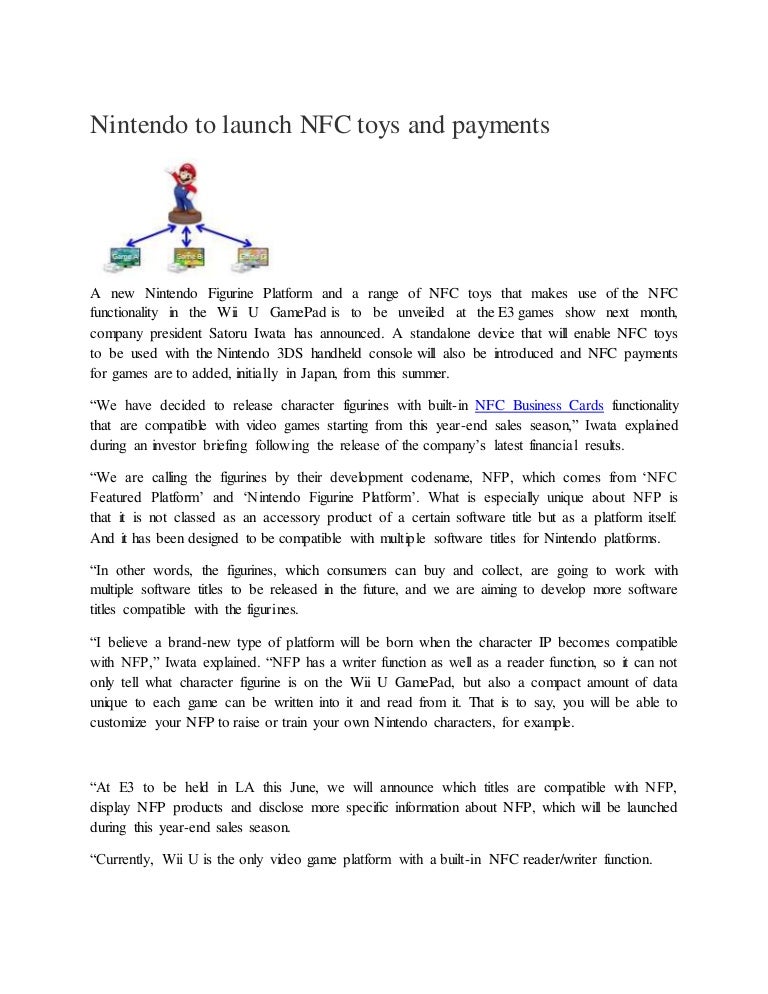 Nintendo to launch NFC toys and payments

Game A Game B Game C

A new Nintendo Figurine Platform and a range of NFC toys that makes use of the NFC functionality in the Wii U GamePad is to be unveiled at the E3 games show next month, company president Satoru Iwata has announced. A standalone device that will enable NFC toys to be used with the Nintendo 3DS handheld console will also be introduced and NFC payments for games are to added, initially in Japan, from this summer.

“We have decided to release character figurines with built-in NFC Business Cards functionality that are compatible with video games starting from this year-end sales season,” Iwata explained during an investor briefing following the release of the company’s latest financial results.

“We are calling the figurines by their development codename, NFP, which comes from ‘NFC Featured Platform’ and ‘Nintendo Figurine Platform’. What is especially unique about NFP is that it is not classed as an accessory product of a certain software title but as a platform itself. And it has been designed to be compatible with multiple software titles for Nintendo platforms.

“In other words, the figurines, which consumers can buy and collect, are going to work with multiple software titles to be released in the future, and we are aiming to develop more software titles compatible with the figurines.

“I believe a brand-new type of platform will be born when the character IP becomes compatible with NFP,” Iwata explained. “NFP has a writer function as well as a reader function, so it can not only tell what character figurine is on the Wii U GamePad, but also a compact amount of data unique to each game can be written into it and read from it. That is to say, you will be able to customize your NFP to raise or train your own Nintendo characters, for example.

“At E3 to be held in LA this June, we will announce which titles are compatible with NFP, display NFP products and disclose more specific information about NFP, which will be launched during this year-end sales season.

“Currently, Wii U is the only video game platform with a built-in NFC reader/writer function.